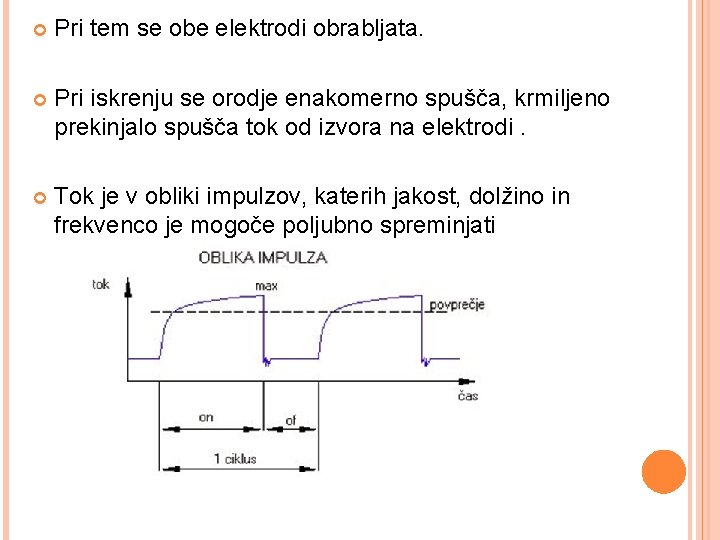 Pri tem se obe elektrodi obrabljata.

Pri iskrenju se orodje enakomerno spušča, krmiljeno prekinjalo spušča tok od izvora na elektrodi .

Tok je v obliki impulzov, katerih jakost, dolžino in frekvenco je mogoče poljubno spreminjati

OBLIKA IMPULZA

tok

max

povprečje

čas

on

of

1 ciklus